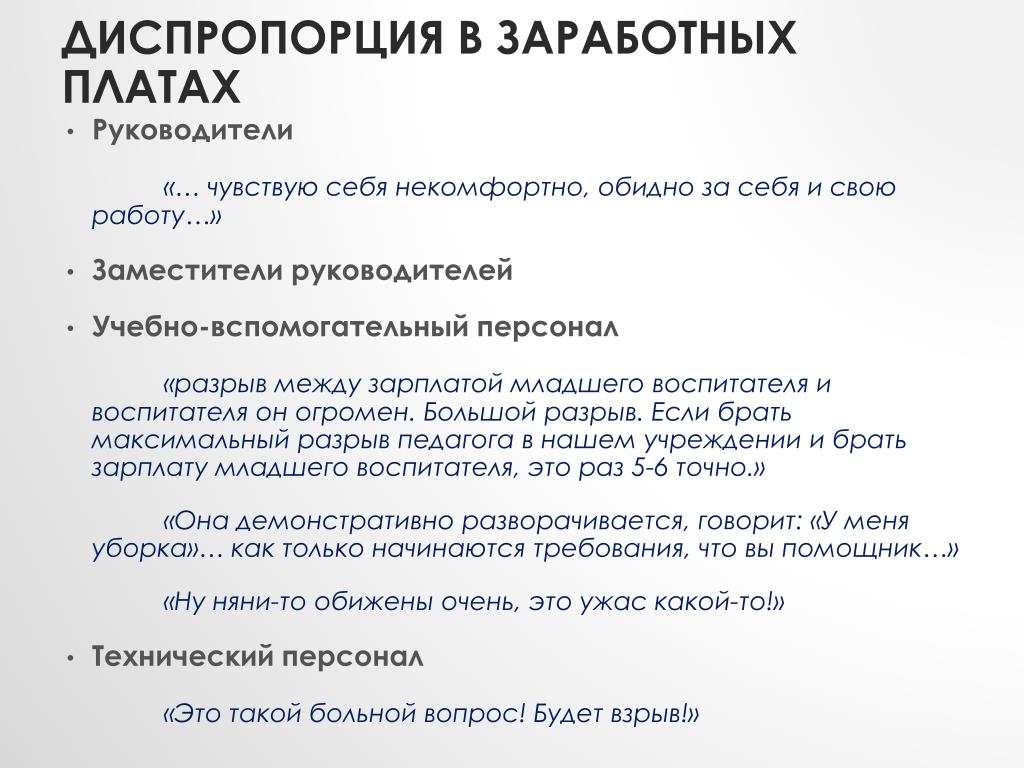 ДИСПРОПОРЦИЯ В ЗАРАБОТНЫХ ПЛАТАХ

• Руководители

«… чувствую себя некомфортно, обидно за себя и свою работу…»

• Заместители руководителей

• Учебно-вспомогательный персонал

«разрыв между зарплатой младшего воспитателя и воспитателя он огромен. Большой разрыв. Если брать максимальный разрыв педагога в нашем учреждении и брать зарплату младшего воспитателя, это раз 5-6 точно.»

«Она демонстративно разворачивается, говорит: «У меня уборка»… как только начинаются требования, что вы помощник…»

«Ну няни-то обижены очень, это ужас какой-то!»

• Технический персонал

«Это такой больной вопрос! Будет взрыв!»